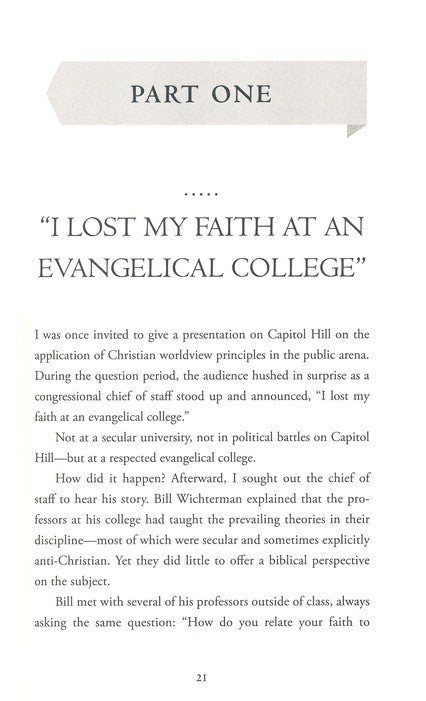 PART ONE

.....

"I LOST MY FAITH AT AN EVANGELICAL COLLEGE"

I was once invited to give a presentation on Capitol Hill on the application of Christian worldview principles in the public arena. During the question period, the audience hushed in surprise as a congressional chief of staff stood up and announced, "I lost my faith at an evangelical college."

Not at a secular university, not in political battles on Capitol Hill—but at a respected evangelical college.

How did it happen? Afterward, I sought out the chief of staff to hear his story. Bill Wichterman explained that the professors at his college had taught the prevailing theories in their discipline—most of which were secular and sometimes explicitly anti-Christian. Yet they did little to offer a biblical perspective on the subject.

Bill met with several of his professors outside of class, always asking the same question: "How do you relate your faith to

21